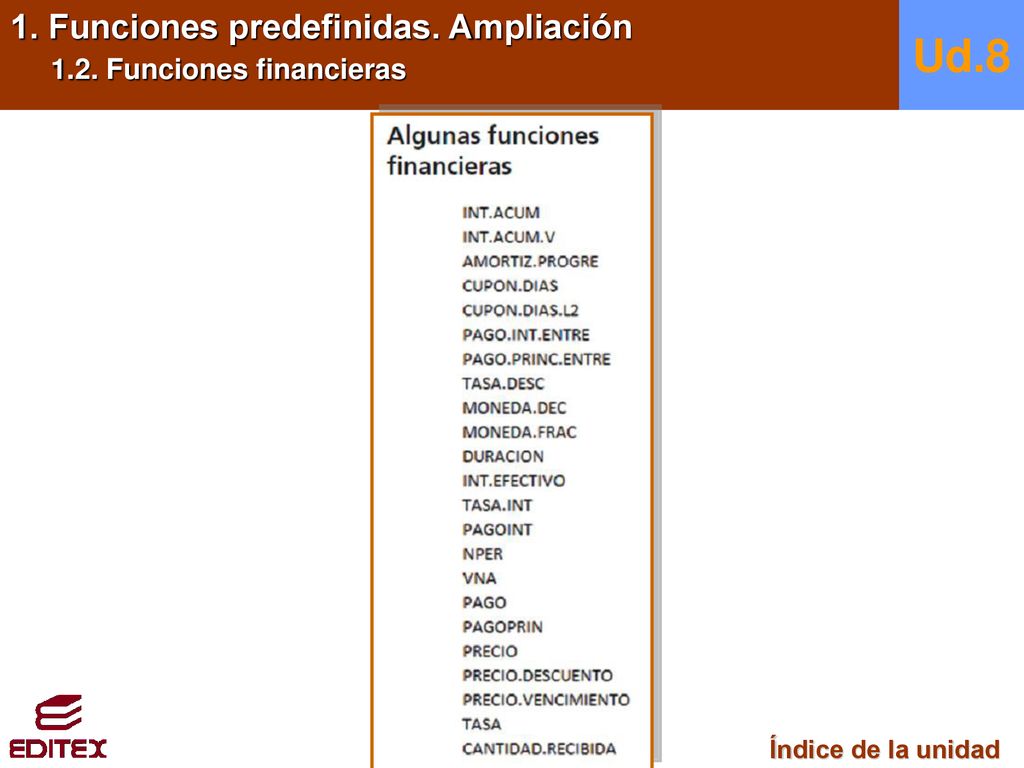 1. Funciones predefinidas. Ampliación
1.2. Funciones financieras

Ud.8

Algunas funciones financieras

INT.ACUM
INT.ACUM.V
AMORTIZ.PROGRE
CUPON.DIAS
CUPON.DIAS.L2
PAGO.INT.ENTRE
PAGO.PRINC.ENTRE
TASA.DESC
MONEDA.DEC
MONEDA.FRAC
DURACION
INT.EFECTIVO
TASA.INT
PAGOINT
NPER
VNA
PAGO
PAGOPRIN
PRECIO
PRECIO.DESCUENTO
PRECIO.VENCIMIENTO
TASA
CANTIDAD.RECIBIDA

EDITEX

Índice de la unidad